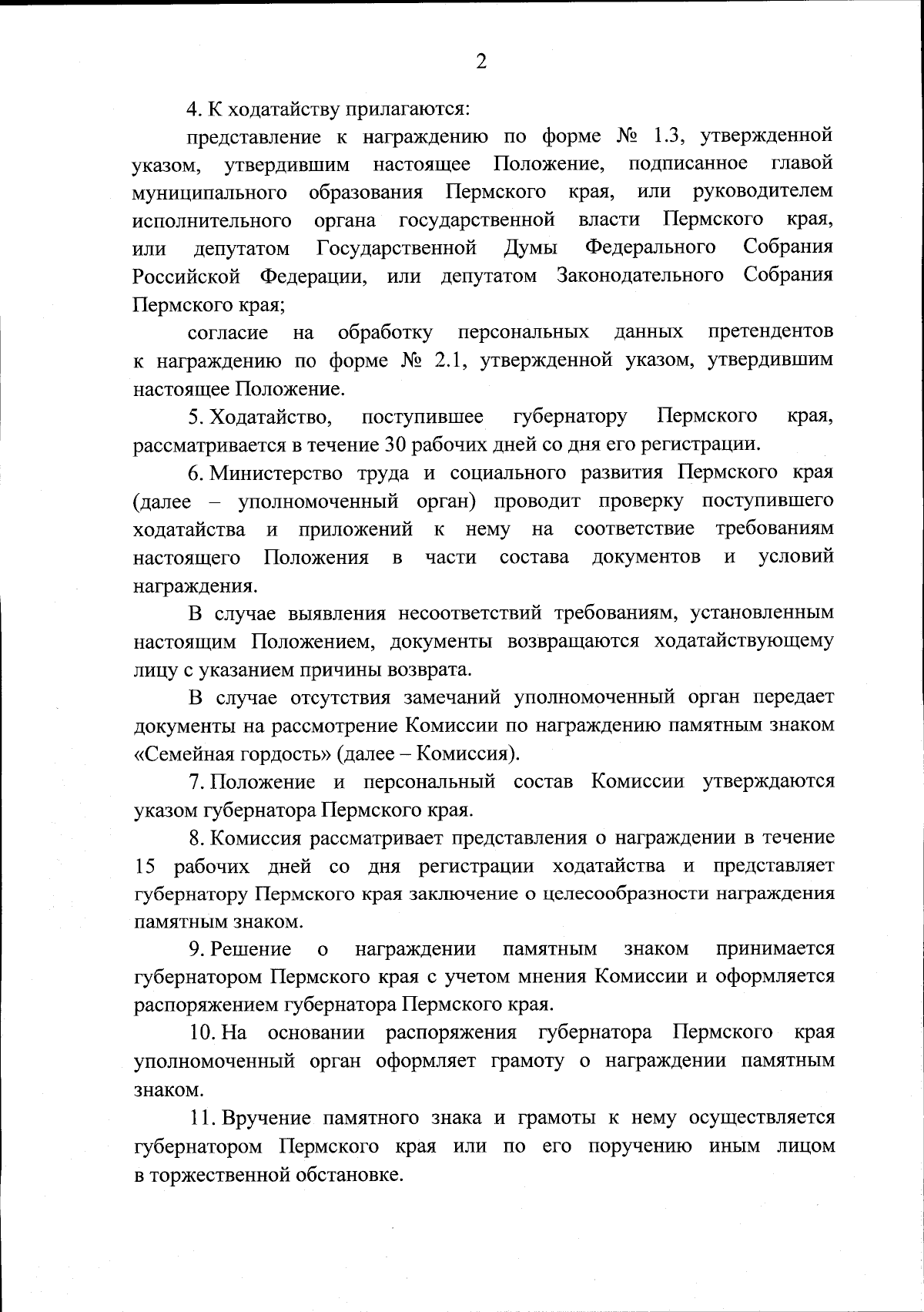 2

4. К ходатайству прилагаются:

представление к награждению по форме № 1.3, утвержденной указом, утвердившим настоящее Положение, подписанное главой муниципального образования Пермского края, или руководителем исполнительного органа государственной власти Пермского края, или депутатом Государственной Думы Федерального Собрания Российской Федерации, или депутатом Законодательного Собрания Пермского края;

согласие на обработку персональных данных претендентов к награждению по форме № 2.1, утвержденной указом, утвердившим настоящее Положение.

5. Ходатайство, поступившее губернатору Пермского края, рассматривается в течение 30 рабочих дней со дня его регистрации.

6. Министерство труда и социального развития Пермского края (далее – уполномоченный орган) проводит проверку поступившего ходатайства и приложений к нему на соответствие требованиям настоящего Положения в части состава документов и условий награждения.

В случае выявления несоответствий требованиям, установленным настоящим Положением, документы возвращаются ходатайствующему лицу с указанием причины возврата.

В случае отсутствия замечаний уполномоченный орган передает документы на рассмотрение Комиссии по награждению памятным знаком «Семейная гордость» (далее – Комиссия).

7. Положение и персональный состав Комиссии утверждаются указом губернатора Пермского края.

8. Комиссия рассматривает представления о награждении в течение 15 рабочих дней со дня регистрации ходатайства и представляет губернатору Пермского края заключение о целесообразности награждения памятным знаком.

9. Решение о награждении памятным знаком принимается губернатором Пермского края с учетом мнения Комиссии и оформляется распоряжением губернатора Пермского края.

10. На основании распоряжения губернатора Пермского края уполномоченный орган оформляет грамоту о награждении памятным знаком.

11. Вручение памятного знака и грамоты к нему осуществляется губернатором Пермского края или по его поручению иным лицом в торжественной обстановке.